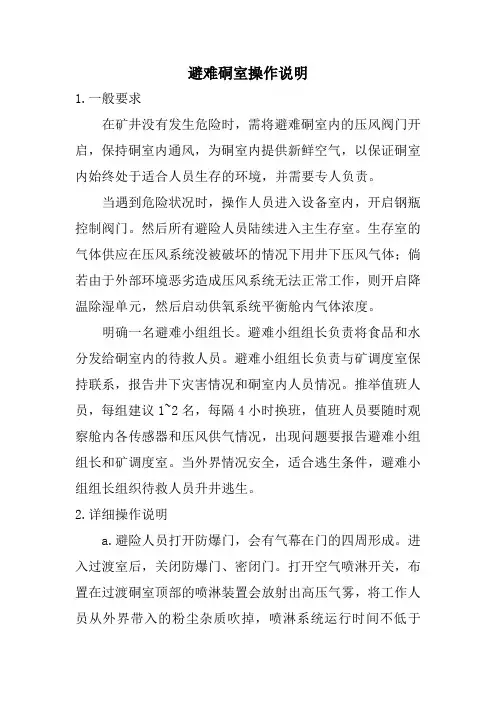 避难硐室操作说明

1.一般要求

在矿井没有发生危险时，需将避难硐室内的压风阀门开启，保持硐室内通风，为硐室内提供新鲜空气，以保证硐室内始终处于适合人员生存的环境，并需要专人负责。

当遇到危险状况时，操作人员进入设备室内，开启钢瓶控制阀门。然后所有避险人员陆续进入主生存室。生存室的气体供应在压风系统没被破坏的情况下用井下压风气体；倘若由于外部环境恶劣造成压风系统无法正常工作，则开启降温除湿单元，然后启动供氧系统平衡舱内气体浓度。

明确一名避难小组组长。避难小组组长负责将食品和水分发给硐室内的待救人员。避难小组组长负责与矿调度室保持联系，报告井下灾害情况和硐室内人员情况。推举值班人员，每组建议 1~2 名，每隔 4 小时换班，值班人员要随时观察舱内各传感器和压风供气情况，出现问题要报告避难小组组长和矿调度室。当外界情况安全，适合逃生条件，避难小组组长组织待救人员升井逃生。

2.详细操作说明

a.避险人员打开防爆门，会有气幕在门的四周形成。进入过渡室后，关闭防爆门、密闭门。打开空气喷淋开关，布置在过渡硐室顶部的喷淋装置会放射出高压气雾，将工作人员从外界带入的粉尘杂质吹掉，喷淋系统运行时间不低于